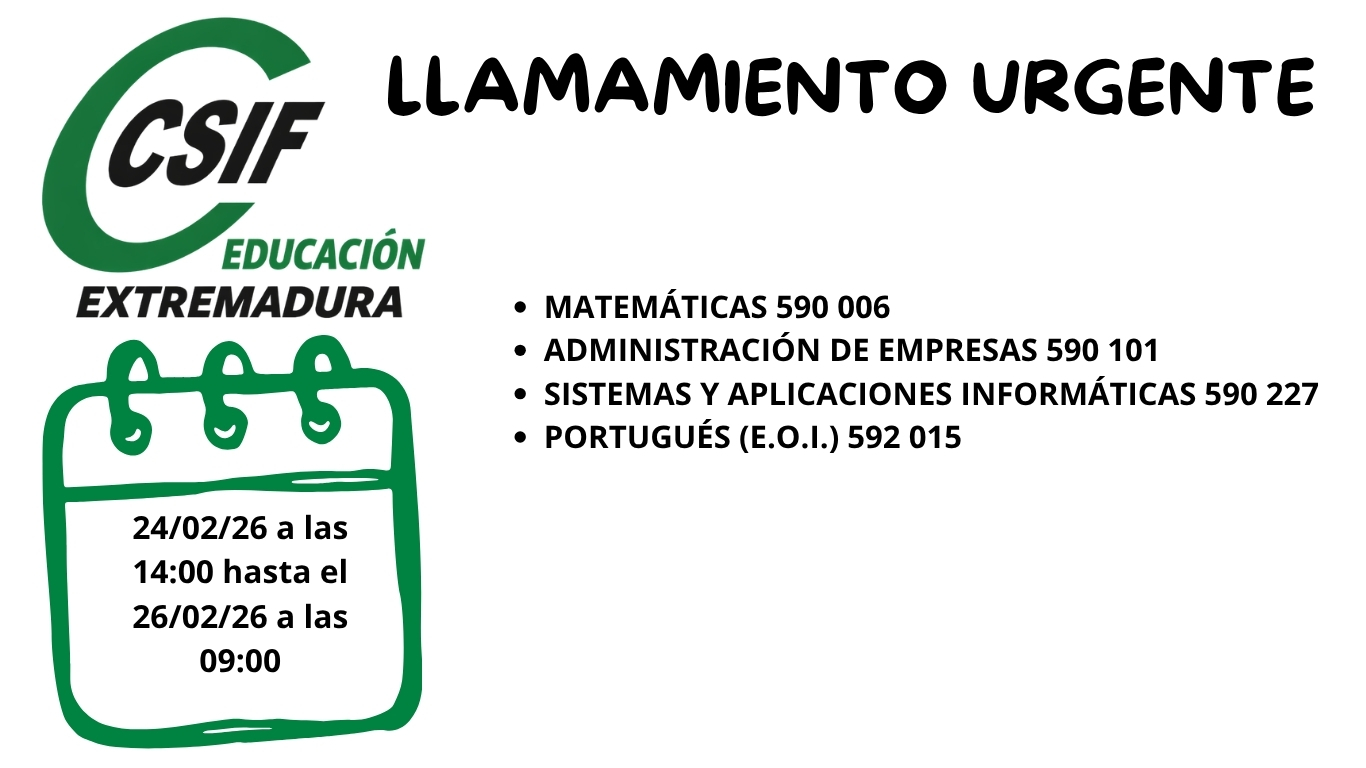 CSIF
EDUCACIÓN
EXTREMADURA

LLAMAMIENTO URGENTE

- MATEMÁTICAS 590 006
- ADMINISTRACIÓN DE EMPRESAS 590 101
- SISTEMAS Y APLICACIONES INFORMÁTICAS 590 227
- PORTUGUÉS (E.O.I.) 592 015

24/02/26 a las 14:00 hasta el 26/02/26 a las 09:00